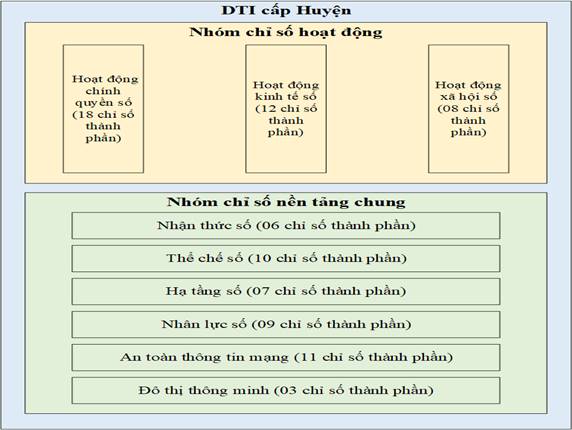 DTI cấp Huyện

Nhóm chỉ số hoạt động

Hoạt động chính quyền số (18 chỉ số thành phần)

Hoạt động kinh tế số (12 chỉ số thành phần)

Hoạt động xã hội số (08 chỉ số thành phần)

Nhóm chỉ số nền tảng chung

Nhận thức số (06 chỉ số thành phần)

Thể chế số (10 chỉ số thành phần)

Hạ tầng số (07 chỉ số thành phần)

Nhân lực số (09 chỉ số thành phần)

An toàn thông tin mạng (11 chỉ số thành phần)

Đô thị thông minh (03 chỉ số thành phần)